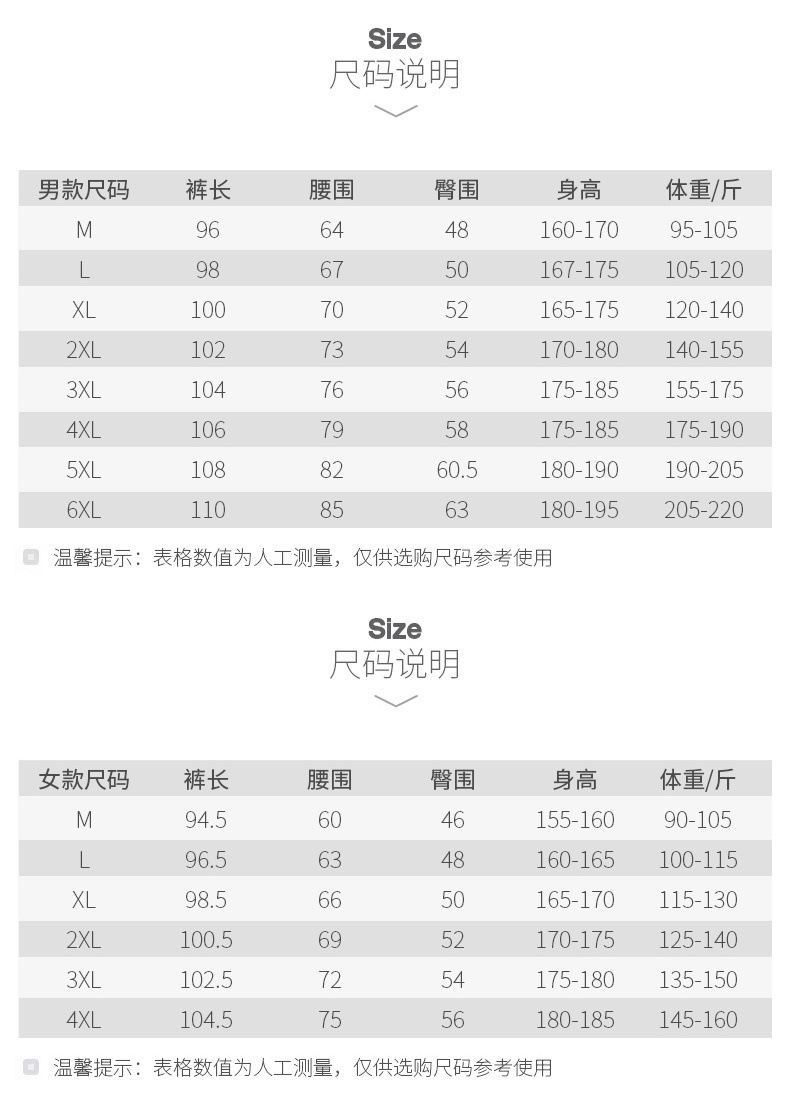 Size
尺码说明

| 男款尺码 | 裤长 | 腰围 | 臀围 | 身高 | 体重/斤 |
|---|---|---|---|---|---|
| M | 96 | 64 | 48 | 160-170 | 95-105 |
| L | 98 | 67 | 50 | 167-175 | 105-120 |
| XL | 100 | 70 | 52 | 165-175 | 120-140 |
| 2XL | 102 | 73 | 54 | 170-180 | 140-155 |
| 3XL | 104 | 76 | 56 | 175-185 | 155-175 |
| 4XL | 106 | 79 | 58 | 175-185 | 175-190 |
| 5XL | 108 | 82 | 60.5 | 180-190 | 190-205 |
| 6XL | 110 | 85 | 63 | 180-195 | 205-220 |

温馨提示：表格数值为人工测量，仅供选购尺码参考使用

Size
尺码说明

| 女款尺码 | 裤长 | 腰围 | 臀围 | 身高 | 体重/斤 |
|---|---|---|---|---|---|
| M | 94.5 | 60 | 46 | 155-160 | 90-105 |
| L | 96.5 | 63 | 48 | 160-165 | 100-115 |
| XL | 98.5 | 66 | 50 | 165-170 | 115-130 |
| 2XL | 100.5 | 69 | 52 | 170-175 | 125-140 |
| 3XL | 102.5 | 72 | 54 | 175-180 | 135-150 |
| 4XL | 104.5 | 75 | 56 | 180-185 | 145-160 |

温馨提示：表格数值为人工测量，仅供选购尺码参考使用